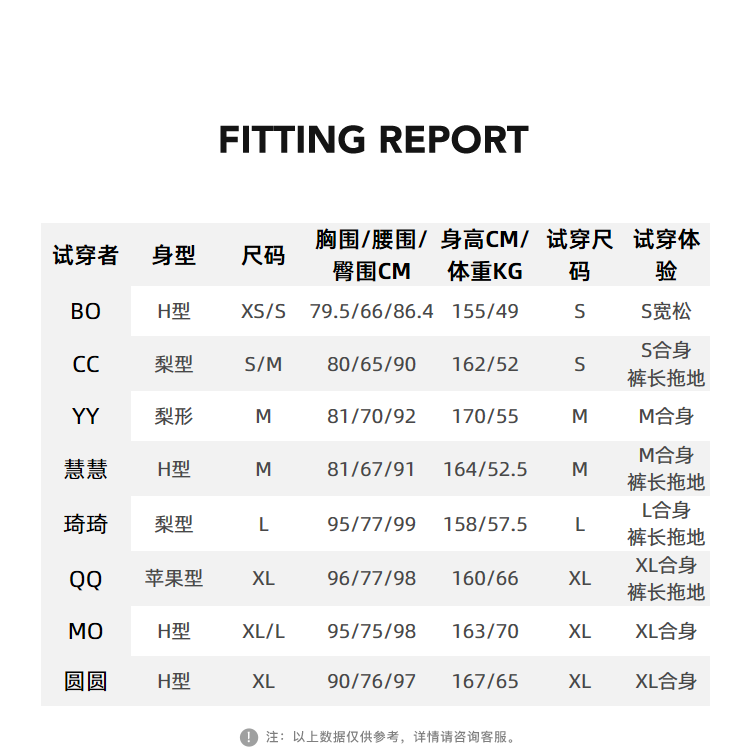 FITTING REPORT

| 试穿者 | 身型 | 尺码 | 胸围/腰围/臀围CM | 身高CM/体重KG | 试穿尺码 | 试穿体验 |
|---|---|---|---|---|---|---|
| BO | H型 | XS/S | 79.5/66/86.4 | 155/49 | S | S宽松 |
| CC | 梨型 | S/M | 80/65/90 | 162/52 | S | S合身 裤长拖地 |
| YY | 梨形 | M | 81/70/92 | 170/55 | M | M合身 |
| 慧慧 | H型 | M | 81/67/91 | 164/52.5 | M | M合身 裤长拖地 |
| 琦琦 | 梨型 | L | 95/77/99 | 158/57.5 | L | L合身 裤长拖地 |
| QQ | 苹果型 | XL | 96/77/98 | 160/66 | XL | XL合身 裤长拖地 |
| MO | H型 | XL/L | 95/75/98 | 163/70 | XL | XL合身 |
| 圆圆 | H型 | XL | 90/76/97 | 167/65 | XL | XL合身 |

注：以上数据仅供参考，详情请咨询客服。